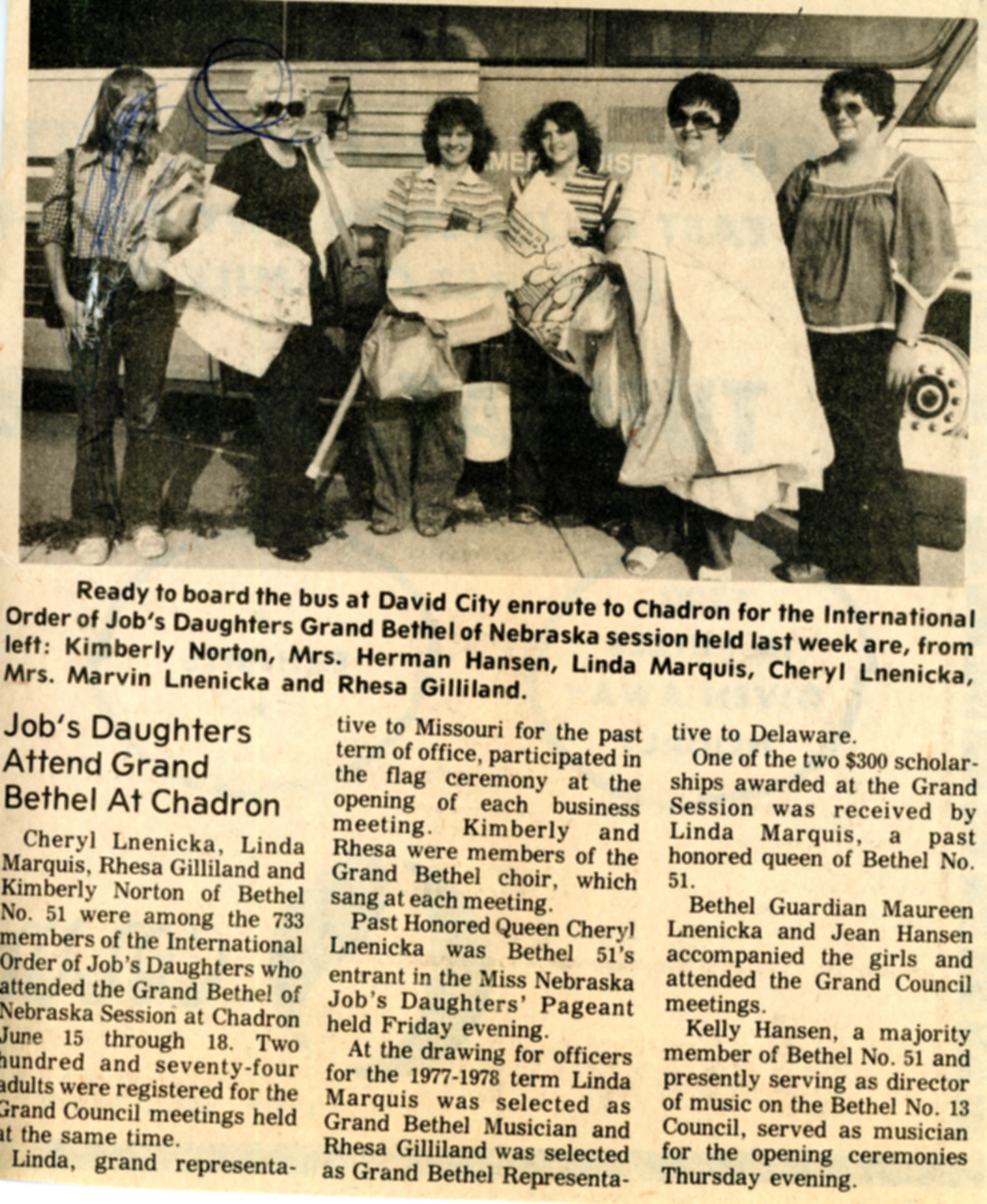 Ready to board the bus at David City enroute to Chadron for the International Order of Job's Daughters Grand Bethel of Nebraska session held last week are, from left: Kimberly Norton, Mrs. Herman Hansen, Linda Marquis, Cheryl Lnenicka, Mrs. Marvin Lnenicka and Rhesa Gilliland.

Job's Daughters Attend Grand Bethel At Chadron

Cheryl Lnenicka, Linda Marquis, Rhesa Gilliland and Kimberly Norton of Bethel No. 51 were among the 733 members of the International Order of Job's Daughters who attended the Grand Bethel of Nebraska Session at Chadron June 15 through 18. Two hundred and seventy-four adults were registered for the Grand Council meetings held at the same time.

Linda, grand representative to Missouri for the past term of office, participated in the flag ceremony at the opening of each business meeting. Kimberly and Rhesa were members of the Grand Bethel choir, which sang at each meeting.

Past Honored Queen Cheryl Lnenicka was Bethel 51's entrant in the Miss Nebraska Job's Daughters' Pageant held Friday evening.

At the drawing for officers for the 1977-1978 term Linda Marquis was selected as Grand Bethel Musician and Rhesa Gilliland was selected as Grand Bethel Representative to Delaware.

One of the two $300 scholarships awarded at the Grand Session was received by Linda Marquis, a past honored queen of Bethel No. 51.

Bethel Guardian Maureen Lnenicka and Jean Hansen accompanied the girls and attended the Grand Council meetings.

Kelly Hansen, a majority member of Bethel No. 51 and presently serving as director of music on the Bethel No. 13 Council, served as musician for the opening ceremonies Thursday evening.